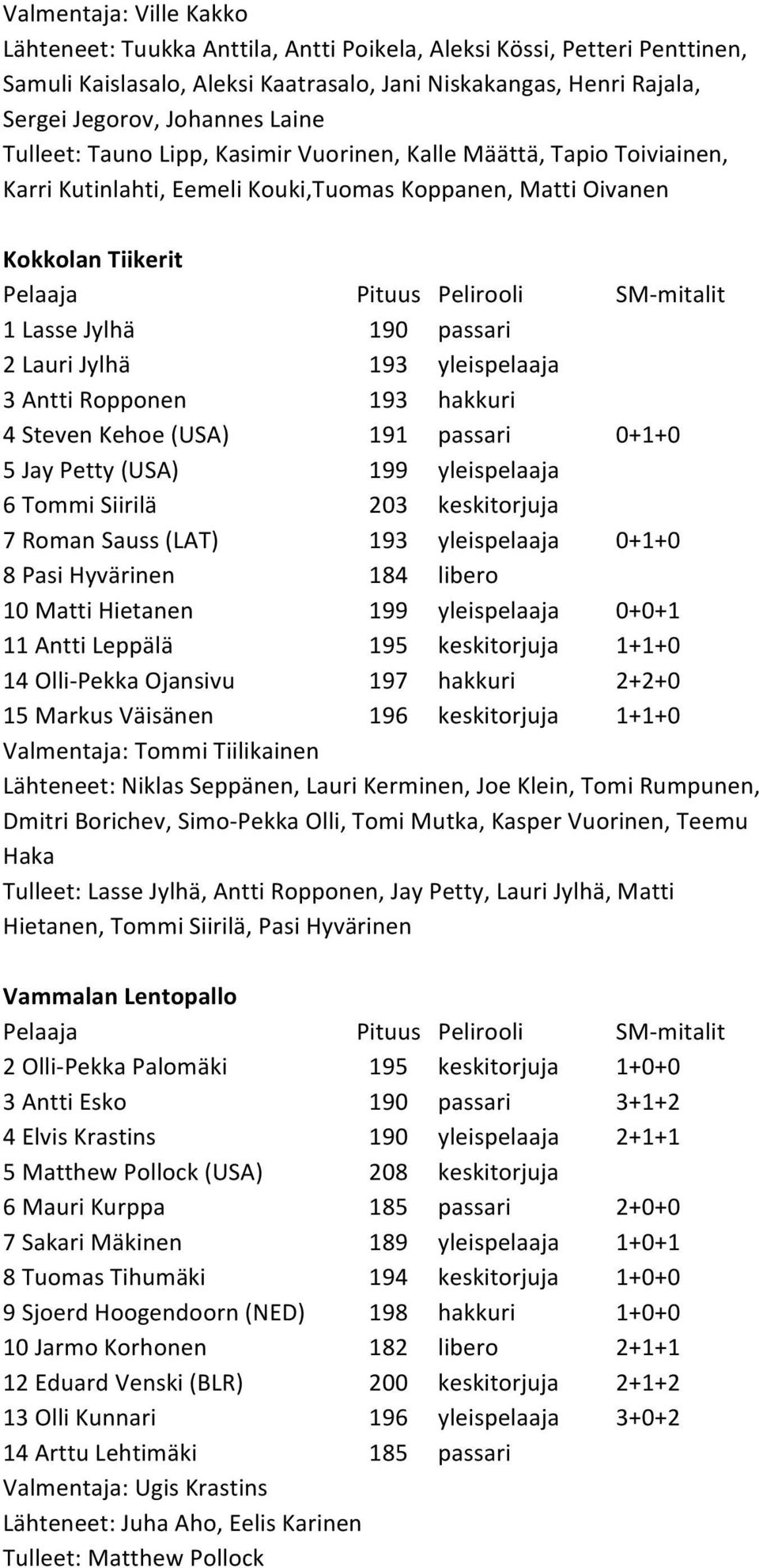 Valmentaja: Ville Kakko
Lähteneet: Tuukka Anttila, Antti Poikela, Aleksi Kössi, Petteri Penttinen, Samuli Kaislasalo, Aleksi Kaatrasalo, Jani Niskakangas, Henri Rajala, Sergei Jegorov, Johannes Laine
Tulleet: Tauno Lipp, Kasimir Vuorinen, Kalle Määttä, Tapio Toiviainen, Karri Kutinlahti, Eemeli Kouki,Tuomas Koppanen, Matti Oivanen

Kokkolan Tiikerit

| Pelaaja | Pituus | Pelirooli | SM-mitalit |
|---|---|---|---|
| 1 Lasse Jylhä | 190 | passari | |
| 2 Lauri Jylhä | 193 | yleispelaaja | |
| 3 Antti Ropponen | 193 | hakkuri | |
| 4 Steven Kehoe (USA) | 191 | passari | 0+1+0 |
| 5 Jay Petty (USA) | 199 | yleispelaaja | |
| 6 Tommi Siirilä | 203 | keskitorjuja | |
| 7 Roman Sauss (LAT) | 193 | yleispelaaja | 0+1+0 |
| 8 Pasi Hyvärinen | 184 | libero | |
| 10 Matti Hietanen | 199 | yleispelaaja | 0+0+1 |
| 11 Antti Leppälä | 195 | keskitorjuja | 1+1+0 |
| 14 Olli-Pekka Ojansivu | 197 | hakkuri | 2+2+0 |
| 15 Markus Väisänen | 196 | keskitorjuja | 1+1+0 |

Valmentaja: Tommi Tiilikainen
Lähteneet: Niklas Seppänen, Lauri Kerminen, Joe Klein, Tomi Rumpunen, Dmitri Borichev, Simo-Pekka Olli, Tomi Mutka, Kasper Vuorinen, Teemu Haka
Tulleet: Lasse Jylhä, Antti Ropponen, Jay Petty, Lauri Jylhä, Matti Hietanen, Tommi Siirilä, Pasi Hyvärinen

Vammalan Lentopallo

| Pelaaja | Pituus | Pelirooli | SM-mitalit |
|---|---|---|---|
| 2 Olli-Pekka Palomäki | 195 | keskitorjuja | 1+0+0 |
| 3 Antti Esko | 190 | passari | 3+1+2 |
| 4 Elvis Krastins | 190 | yleispelaaja | 2+1+1 |
| 5 Matthew Pollock (USA) | 208 | keskitorjuja | |
| 6 Mauri Kurppa | 185 | passari | 2+0+0 |
| 7 Sakari Mäkinen | 189 | yleispelaaja | 1+0+1 |
| 8 Tuomas Tihumäki | 194 | keskitorjuja | 1+0+0 |
| 9 Sjoerd Hoogendoorn (NED) | 198 | hakkuri | 1+0+0 |
| 10 Jarmo Korhonen | 182 | libero | 2+1+1 |
| 12 Eduard Venski (BLR) | 200 | keskitorjuja | 2+1+2 |
| 13 Olli Kunnari | 196 | yleispelaaja | 3+0+2 |
| 14 Arttu Lehtimäki | 185 | passari | |

Valmentaja: Ugis Krastins
Lähteneet: Juha Aho, Eelis Karinen
Tulleet: Matthew Pollock